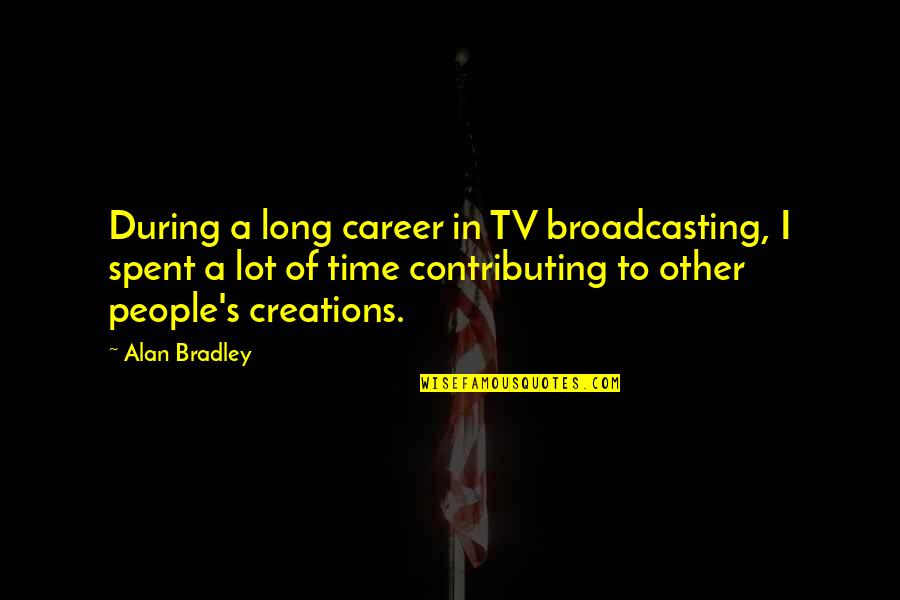 During a long career in TV broadcasting, I spent a lot of time contributing to other people's creations.

~ Alan Bradley

WISEFAMOUSQUOTES.COM